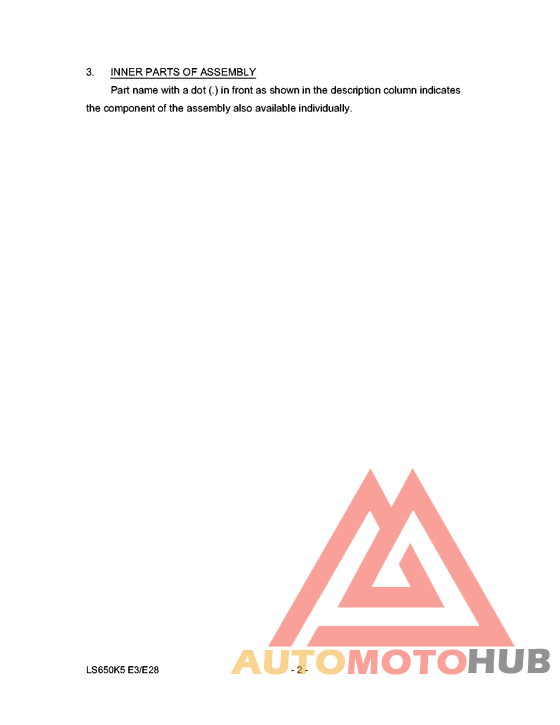 3. INNER PARTS OF ASSEMBLY

Part name with a dot (.) in front as shown in the description column indicates the component of the assembly also available individually.

LS650K5 E3/E28

- 2 -

AUTOMOTOHUB